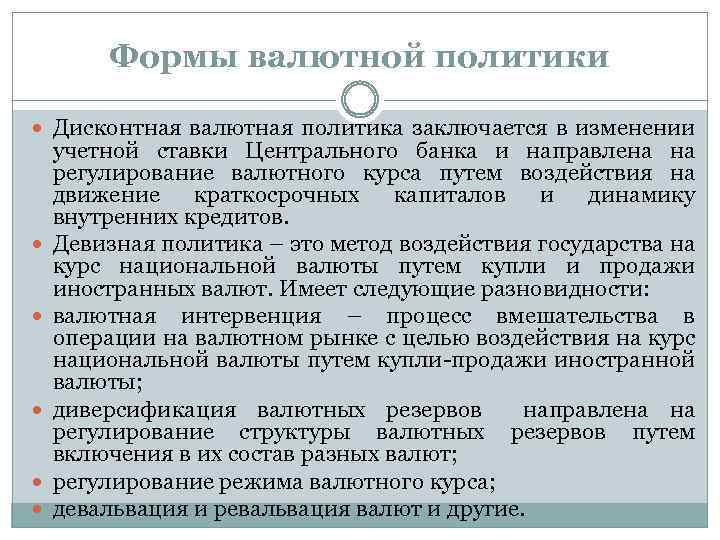 Формы валютной политики

• Дисконтная валютная политика заключается в изменении учетной ставки Центрального банка и направлена на регулирование валютного курса путем воздействия на движение краткосрочных капиталов и динамику внутренних кредитов.

• Девизная политика – это метод воздействия государства на курс национальной валюты путем купли и продажи иностранных валют. Имеет следующие разновидности:

• валютная интервенция – процесс вмешательства в операции на валютном рынке с целью воздействия на курс национальной валюты путем купли-продажи иностранной валюты;

• диверсификация валютных резервов направлена на регулирование структуры валютных резервов путем включения в их состав разных валют;

• регулирование режима валютного курса;

• девальвация и ревальвация валют и другие.